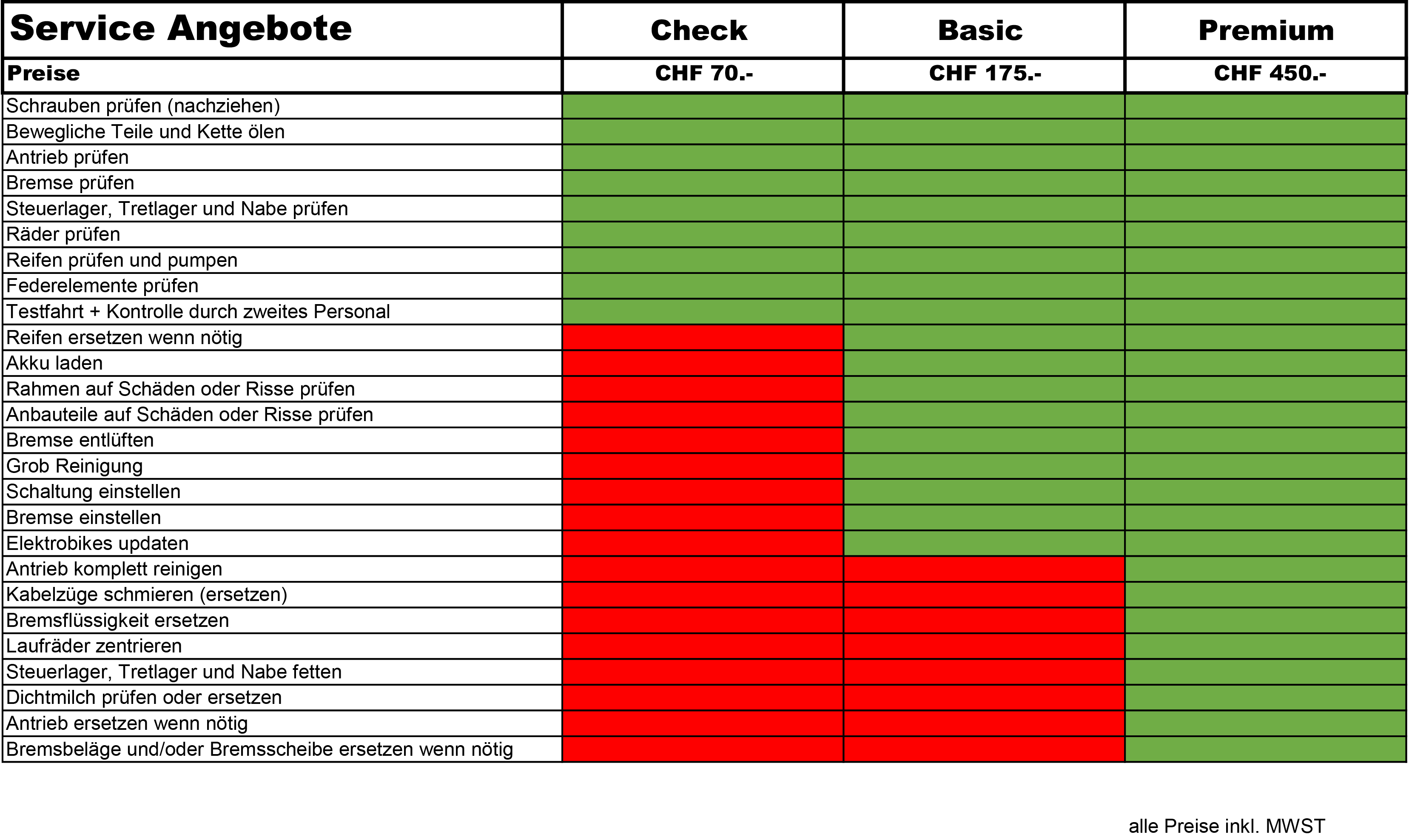 | Service Angebote | Check | Basic | Premium |
|---|---|---|---|
| Preise | CHF 70.- | CHF 175.- | CHF 450.- |
| Schrauben prüfen (nachziehen) | | | |
| Bewegliche Teile und Kette ölen | | | |
| Antrieb prüfen | | | |
| Bremse prüfen | | | |
| Steuerlager, Tretlager und Nabe prüfen | | | |
| Räder prüfen | | | |
| Reifen prüfen und pumpen | | | |
| Federelemente prüfen | | | |
| Testfahrt + Kontrolle durch zweites Personal | | | |
| Reifen ersetzen wenn nötig | | | |
| Akku laden | | | |
| Rahmen auf Schäden oder Risse prüfen | | | |
| Anbauteile auf Schäden oder Risse prüfen | | | |
| Bremse entlüften | | | |
| Grob Reinigung | | | |
| Schaltung einstellen | | | |
| Bremse einstellen | | | |
| Elektrobikes updaten | | | |
| Antrieb komplett reinigen | | | |
| Kabelzüge schmieren (ersetzen) | | | |
| Bremsflüssigkeit ersetzen | | | |
| Laufräder zentrieren | | | |
| Steuerlager, Tretlager und Nabe fetten | | | |
| Dichtmilch prüfen oder ersetzen | | | |
| Antrieb ersetzen wenn nötig | | | |
| Bremsbeläge und/oder Bremsscheibe ersetzen wenn nötig | | | |

alle Preise inkl. MWST